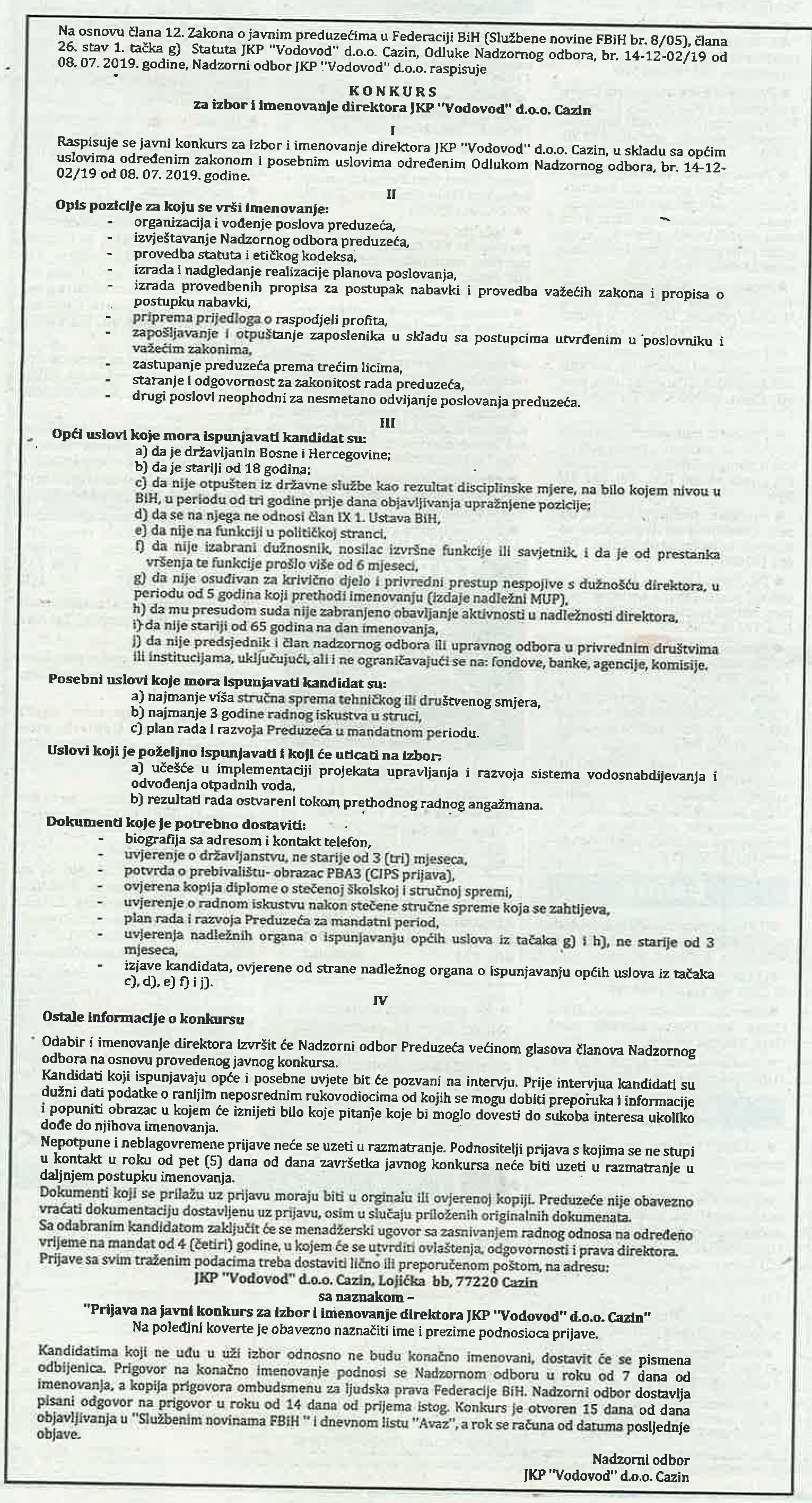 Na osnovu člana 12. Zakona o javnim preduzećima u Federaciji BiH (Službene novine FBiH br. 8/05), člana 26. stav 1. tačka g) Statuta JKP "Vodovod" d.o.o. Cazin, Odluke Nadzornog odbora, br. 14-12-02/19 od 08. 07. 2019. godine, Nadzorni odbor JKP "Vodovod" d.o.o. raspisuje

KONKURS
za izbor i imenovanje direktora JKP "Vodovod" d.o.o. Cazin

I

Raspisuje se javni konkurs za izbor i imenovanje direktora JKP "Vodovod" d.o.o. Cazin, u skladu sa općim uslovima određenim zakonom i posebnim uslovima određenim Odlukom Nadzornog odbora, br. 14-12-02/19 od 08. 07. 2019. godine.

II

Opis pozicije za koju se vrši imenovanje:
- organizacija i vođenje poslova preduzeća,
- izvještavanje Nadzornog odbora preduzeća,
- provedba statuta i etičkog kodeksa,
- izrada i nadgledanje realizacije planova poslovanja,
- izrada provedbenih propisa za postupak nabavki i provedba važećih zakona i propisa o postupku nabavki,
- priprema prijedloga o raspodjeli profita,
- zapošljavanje i otpuštanje zaposlenika u skladu sa postupcima utvrđenim u poslovniku i važećim zakonima,
- zastupanje preduzeća prema trećim licima,
- staranje i odgovornost za zakonitost rada preduzeća,
- drugi poslovi neophodni za nesmetano odvijanje poslovanja preduzeća.

III

Opći uslovi koje mora ispunjavati kandidat su:
a) da je državljanin Bosne i Hercegovine;
b) da je stariji od 18 godina;
c) da nije otpušten iz državne službe kao rezultat disciplinske mjere, na bilo kojem nivou u BiH, u periodu od tri godine prije dana objavljivanja upražnjene pozicije;
d) da se na njega ne odnosi član IX 1. Ustava BiH,
e) da nije na funkciji u političkoj stranci,
f) da nije izabrani dužnosnik, nosilac izvršne funkcije ili savjetnik, i da je od prestanka vršenja te funkcije prošlo više od 6 mjeseci,
g) da nije osuđivan za krivično djelo i privredni prestup nespojive s dužnošću direktora, u periodu od 5 godina koji prethodi imenovanju (izdaje nadležni MUP),
h) da mu presudom suda nije zabranjeno obavljanje aktivnosti u nadležnosti direktora,
i) da nije stariji od 65 godina na dan imenovanja,
j) da nije predsjednik i član nadzornog odbora ili upravnog odbora u privrednim društvima ili institucijama, uključujući, ali i ne ograničavajući se na: fondove, banke, agencije, komisije.

Posebni uslovi koje mora ispunjavati kandidat su:
a) najmanje viša stručna sprema tehničkog ili društvenog smjera,
b) najmanje 3 godine radnog iskustva u struci,
c) plan rada i razvoja Preduzeća u mandatnom periodu.

Uslovi koji je poželjno ispunjavati i koji će uticati na izbor:
a) učešće u implementaciji projekata upravljanja i razvoja sistema vodosnabdijevanja i odvođenja otpadnih voda,
b) rezultati rada ostvareni tokom prethodnog radnog angažmana.

Dokumenti koje je potrebno dostaviti:
- biografija sa adresom i kontakt telefon,
- uvjerenje o državljanstvu, ne starije od 3 (tri) mjeseca,
- potvrda o prebivalištu- obrazac PBA3 (CIPS prijava),
- ovjerena kopija diplome o stečenoj školskoj i stručnoj spremi,
- uvjerenje o radnom iskustvu nakon stečene stručne spreme koja se zahtijeva,
- plan rada i razvoja Preduzeća za mandatni period,
- uvjerenja nadležnih organa o ispunjavanju općih uslova iz tačaka g) i h), ne starije od 3 mjeseca,
- izjave kandidata, ovjerene od strane nadležnog organa o ispunjavanju općih uslova iz tačaka c), d), e) f) i j).

IV

Ostale informacije o konkursu

Odabir i imenovanje direktora izvršit će Nadzorni odbor Preduzeća većinom glasova članova Nadzornog odbora na osnovu provedenog javnog konkursa.
Kandidati koji ispunjavaju opće i posebne uvjete bit će pozvani na intervju. Prije intervjua kandidati su dužni dati podatke o ranijim neposrednim rukovodiocima od kojih se mogu dobiti preporuka i informacije i popuniti obrazac u kojem će iznijeti bilo koje pitanje koje bi moglo dovesti do sukoba interesa ukoliko dođe do njihova imenovanja.
Nepotpune i neblagovremene prijave neće se uzeti u razmatranje. Podnositelji prijava s kojima se ne stupi u kontakt u roku od pet (5) dana od dana završetka javnog konkursa neće biti uzeti u razmatranje u daljnjem postupku imenovanja.
Dokumenti koji se prilažu uz prijavu moraju biti u orginalu ili ovjerenoj kopiji. Preduzeće nije obavezno vraćati dokumentaciju dostavljenu uz prijavu, osim u slučaju priloženih originalnih dokumenata.
Sa odabranim kandidatom zaključit će se menadžerski ugovor sa zasnivanjem radnog odnosa na određeno vrijeme na mandat od 4 (četiri) godine, u kojem će se utvrditi ovlaštenja, odgovornosti i prava direktora.
Prijave sa svim traženim podacima treba dostaviti lično ili preporučenom poštom, na adresu:
JKP "Vodovod" d.o.o. Cazin, Lojička bb, 77220 Cazin
sa naznakom –
"Prijava na javni konkurs za izbor i imenovanje direktora JKP "Vodovod" d.o.o. Cazin"
Na poleđini koverte je obavezno naznačiti ime i prezime podnosioca prijave.

Kandidatima koji ne uđu u uži izbor odnosno ne budu konačno imenovani, dostavit će se pismena odbijenica. Prigovor na konačno imenovanje podnosi se Nadzornom odboru u roku od 7 dana od imenovanja, a kopija prigovora ombudsmenu za ljudska prava Federacije BiH. Nadzorni odbor dostavlja pisani odgovor na prigovor u roku od 14 dana od prijema istog. Konkurs je otvoren 15 dana od dana objavljivanja u "Službenim novinama FBiH " i dnevnom listu "Avaz", a rok se računa od datuma posljednje objave.

Nadzorni odbor
JKP "Vodovod" d.o.o. Cazin